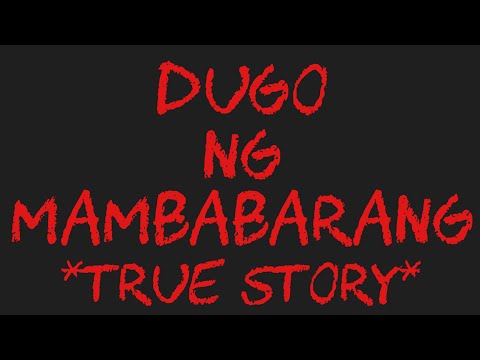 DUGO
NG
MAMBABARANG
*TRUE STORY*